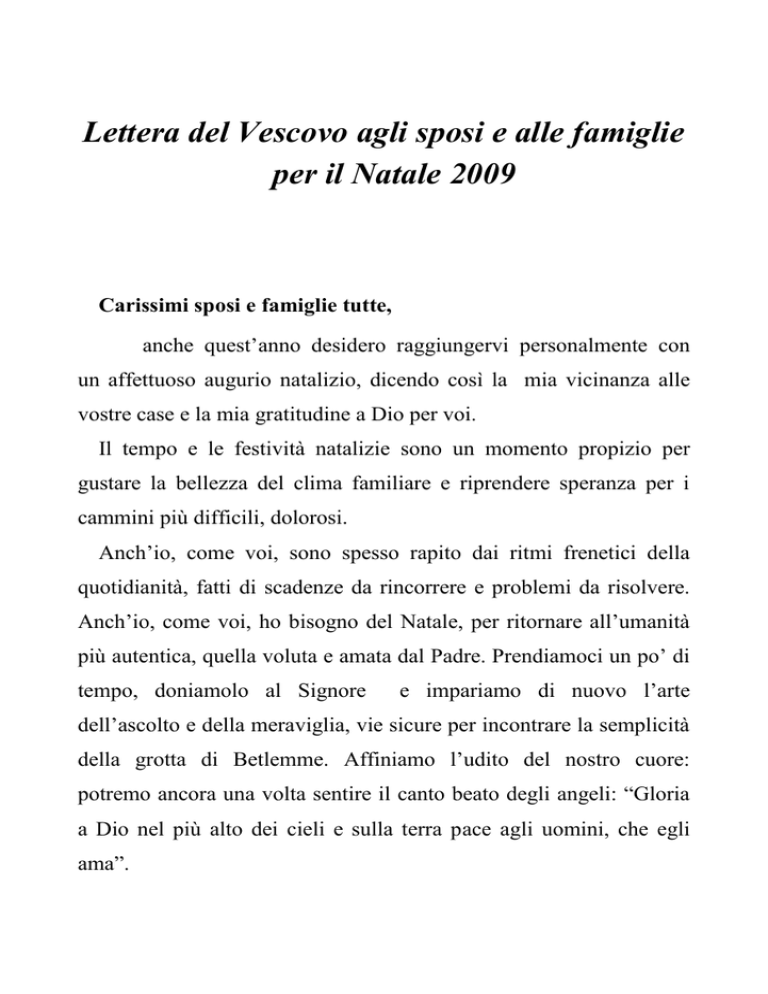 Lettera del Vescovo agli sposi e alle famiglie per il Natale 2009

Carissimi sposi e famiglie tutte,

anche quest’anno desidero raggiungervi personalmente con un affettuoso augurio natalizio, dicendo così la mia vicinanza alle vostre case e la mia gratitudine a Dio per voi.

Il tempo e le festività natalizie sono un momento propizio per gustare la bellezza del clima familiare e riprendere speranza per i cammini più difficili, dolorosi.

Anch’io, come voi, sono spesso rapito dai ritmi frenetici della quotidianità, fatti di scadenze da rincorrere e problemi da risolvere. Anch’io, come voi, ho bisogno del Natale, per ritornare all’umanità più autentica, quella voluta e amata dal Padre. Prendiamoci un po’ di tempo, doniamolo al Signore e impariamo di nuovo l’arte dell’ascolto e della meraviglia, vie sicure per incontrare la semplicità della grotta di Betlemme. Affiniamo l’udito del nostro cuore: potremo ancora una volta sentire il canto beato degli angeli: “Gloria a Dio nel più alto dei cieli e sulla terra pace agli uomini, che egli ama”.